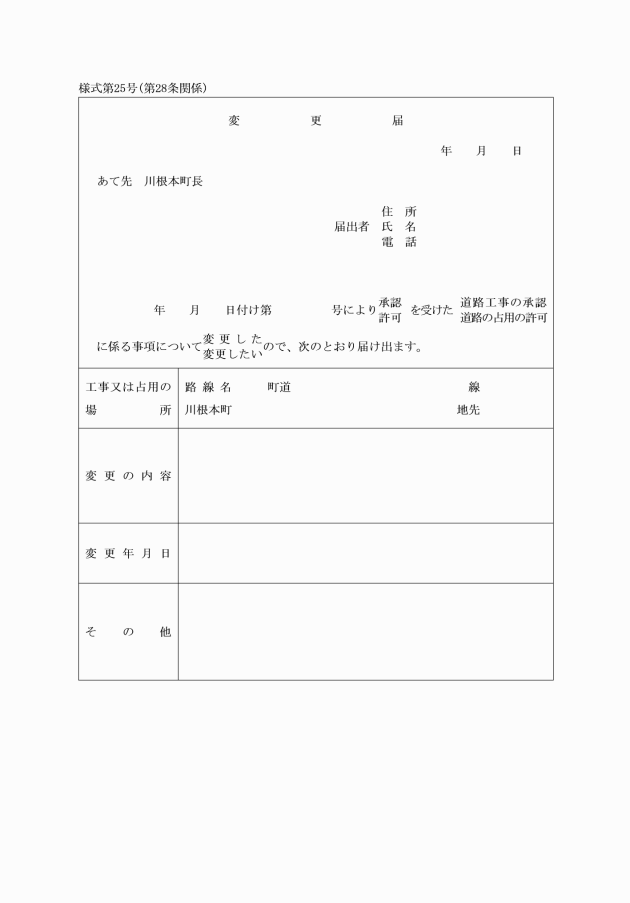 様式第25号(第28条関係)

変　更　届

年　月　日

あて先　川根本町長

届出者　住　所
氏　名
電　話

年　月　日付け第　号により 承認 許可 を受けた 道路工事の承認 道路の占用の許可

に係る事項について 変更した 変更したい ので、次のとおり届け出ます。

| 工事又は占用の場所 | 路線名　町道　線<br>川根本町　地先 |
|---|---|
| 変更の内容 | |
| 変更年月日 | |
| その他 | |